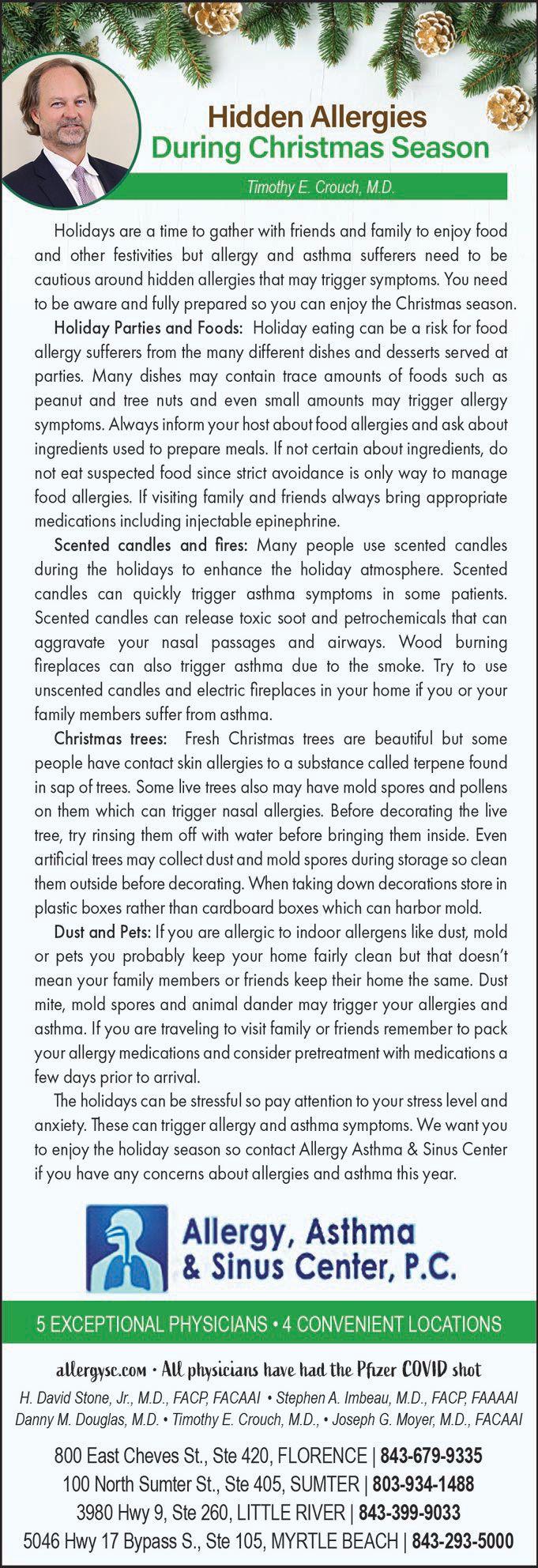 Hidden Allergies
During Christmas Season

Timothy E. Crouch, M.D.

Holidays are a time to gather with friends and family to enjoy food and other festivities but allergy and asthma sufferers need to be cautious around hidden allergies that may trigger symptoms. You need to be aware and fully prepared so you can enjoy the Christmas season.

Holiday Parties and Foods: Holiday eating can be a risk for food allergy sufferers from the many different dishes and desserts served at parties. Many dishes may contain trace amounts of foods such as peanut and tree nuts and even small amounts may trigger allergy symptoms. Always inform your host about food allergies and ask about ingredients used to prepare meals. If not certain about ingredients, do not eat suspected food since strict avoidance is only way to manage food allergies. If visiting family and friends always bring appropriate medications including injectable epinephrine.

Scented candles and fires: Many people use scented candles during the holidays to enhance the holiday atmosphere. Scented candles can quickly trigger asthma symptoms in some patients. Scented candles can release toxic soot and petrochemicals that can aggravate your nasal passages and airways. Wood burning fireplaces can also trigger asthma due to the smoke. Try to use unscented candles and electric fireplaces in your home if you or your family members suffer from asthma.

Christmas trees: Fresh Christmas trees are beautiful but some people have contact skin allergies to a substance called terpene found in sap of trees. Some live trees also may have mold spores and pollens on them which can trigger nasal allergies. Before decorating the live tree, try rinsing them off with water before bringing them inside. Even artificial trees may collect dust and mold spores during storage so clean them outside before decorating. When taking down decorations store in plastic boxes rather than cardboard boxes which can harbor mold.

Dust and Pets: If you are allergic to indoor allergens like dust, mold or pets you probably keep your home fairly clean but that doesn't mean your family members or friends keep their home the same. Dust mite, mold spores and animal dander may trigger your allergies and asthma. If you are traveling to visit family or friends remember to pack your allergy medications and consider pretreatment with medications a few days prior to arrival.

The holidays can be stressful so pay attention to your stress level and anxiety. These can trigger allergy and asthma symptoms. We want you to enjoy the holiday season so contact Allergy Asthma & Sinus Center if you have any concerns about allergies and asthma this year.

Allergy, Asthma & Sinus Center, P.C.

5 EXCEPTIONAL PHYSICIANS • 4 CONVENIENT LOCATIONS

allergysc.com • All physicians have had the Pfizer COVID shot

H. David Stone, Jr., M.D., FACP, FACAAI • Stephen A. Imbeau, M.D., FACP, FAAAAI
Danny M. Douglas, M.D. • Timothy E. Crouch, M.D., • Joseph G. Moyer, M.D., FACAAI

800 East Cheves St., Ste 420, FLORENCE | 843-679-9335
100 North Sumter St., Ste 405, SUMTER | 803-934-1488
3980 Hwy 9, Ste 260, LITTLE RIVER | 843-399-9033
5046 Hwy 17 Bypass S., Ste 105, MYRTLE BEACH | 843-293-5000